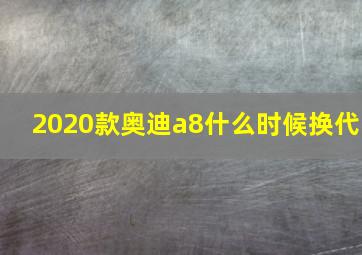 2020款奥迪a8什么时候换代